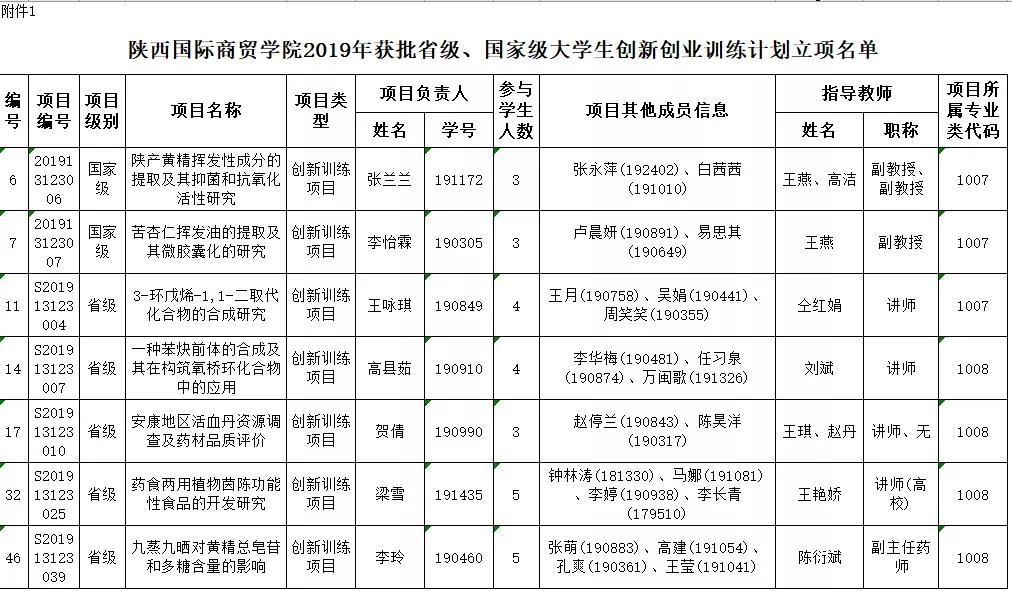 附件1

陕西国际商贸学院2019年获批省级、国家级大学生创新创业训练计划立项名单

| 编号 | 项目编号 | 项目级别 | 项目名称 | 项目类型 | 项目负责人 姓名 | 项目负责人 学号 | 参与学生人数 | 项目其他成员信息 | 指导教师 姓名 | 指导教师 职称 | 项目所属专业类代码 |
|---|---|---|---|---|---|---|---|---|---|---|---|
| 6 | 2019131230 06 | 国家级 | 陕产黄精挥发性成分的提取及其抑菌和抗氧化活性研究 | 创新训练项目 | 张兰兰 | 191172 | 3 | 张永萍（192402）、白茜茜（191010） | 王燕、高洁 | 副教授、副教授 | 1007 |
| 7 | 2019131230 07 | 国家级 | 苦杏仁挥发油的提取及其微胶囊化的研究 | 创新训练项目 | 李怡霖 | 190305 | 3 | 卢晨妍（190891）、易思其（190649） | 王燕 | 副教授 | 1007 |
| 11 | S2019 13123 004 | 省级 | 3-环戊烯-1，1-二取代化合物的合成研究 | 创新训练项目 | 王咏琪 | 190849 | 4 | 王月（190758）、吴娟（190441）、周笑笑（190355） | 仝红娟 | 讲师 | 1007 |
| 14 | S2019 13123 007 | 省级 | 一种苯炔前体的合成及其在构筑氧桥环化合物中的应用 | 创新训练项目 | 高县茹 | 190910 | 4 | 李华梅（190481）、任习泉（190874）、万闽歌（191326） | 刘斌 | 讲师 | 1008 |
| 17 | S2019 13123 010 | 省级 | 安康地区活血丹资源调查及药材品质评价 | 创新训练项目 | 贺倩 | 190990 | 3 | 赵停兰（190843）、陈昊洋（190317） | 王琪、赵丹 | 讲师、无 | 1008 |
| 32 | S2019 13123 025 | 省级 | 药食两用植物茵陈功能性食品的开发研究 | 创新训练项目 | 梁雪 | 191435 | 5 | 钟林涛（181330）、马娜（191081）、李婷（190938）、李长青（179510） | 王艳娇 | 讲师(高校) | 1008 |
| 46 | S2019 13123 039 | 省级 | 九蒸九晒对黄精总皂苷和多糖含量的影响 | 创新训练项目 | 李玲 | 190460 | 5 | 张萌（190883）、高建（191054）、孔爽（190361）、王莹（191041） | 陈衍斌 | 副主任药师 | 1008 |